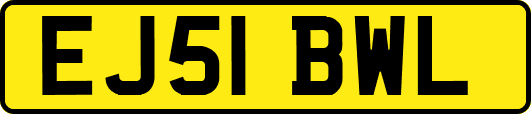 EJ51 BWL